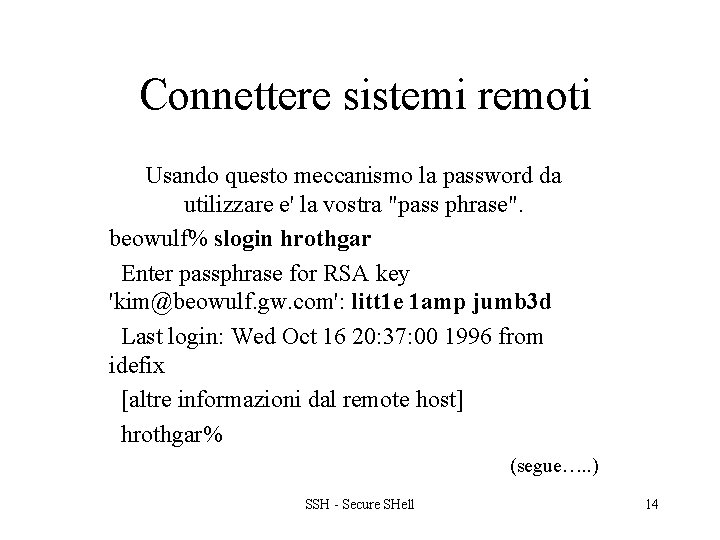 Connettere sistemi remoti

Usando questo meccanismo la password da utilizzare e' la vostra "pass phrase".

beowulf% slogin hrothgar

Enter passphrase for RSA key 'kim@beowulf.gw.com': litt1e 1amp jumb3d

Last login: Wed Oct 16 20:37:00 1996 from idefix

[altre informazioni dal remote host]

hrothgar%

(segue…..)

SSH - Secure SHell

14